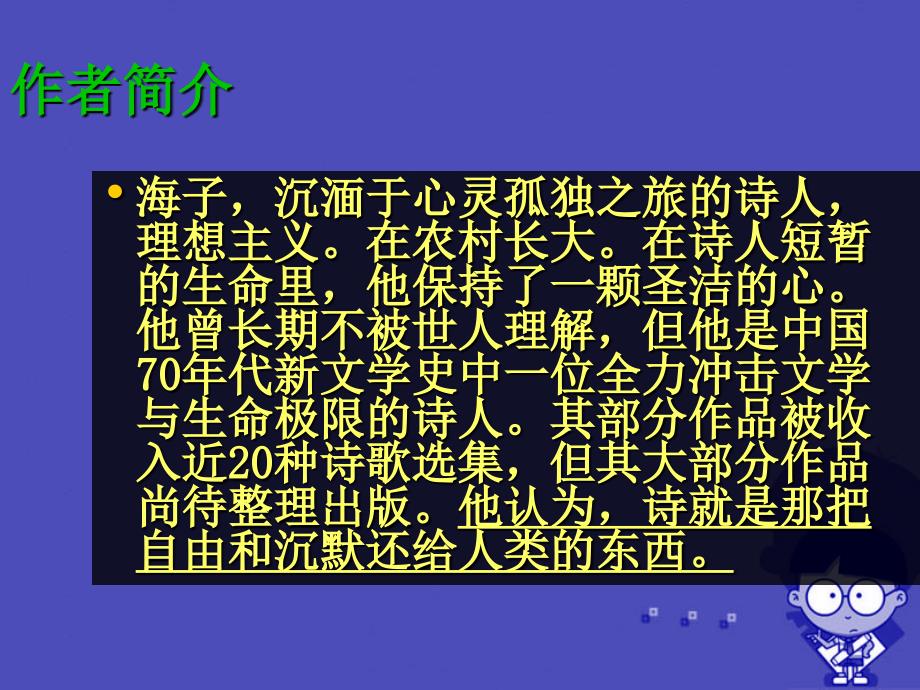 作者简介

• 海子，沉湎于心灵孤独之旅的诗人，理想主义。在农村长大。在诗人短暂的生命里，他保持了一颗圣洁的心。他曾长期不被世人理解，但他是中国70年代新文学史中一位全力冲击文学与生命极限的诗人。其部分作品被收入近20种诗歌选集，但其大部分作品尚待整理出版。他认为，诗就是那把自由和沉默还给人类的东西。